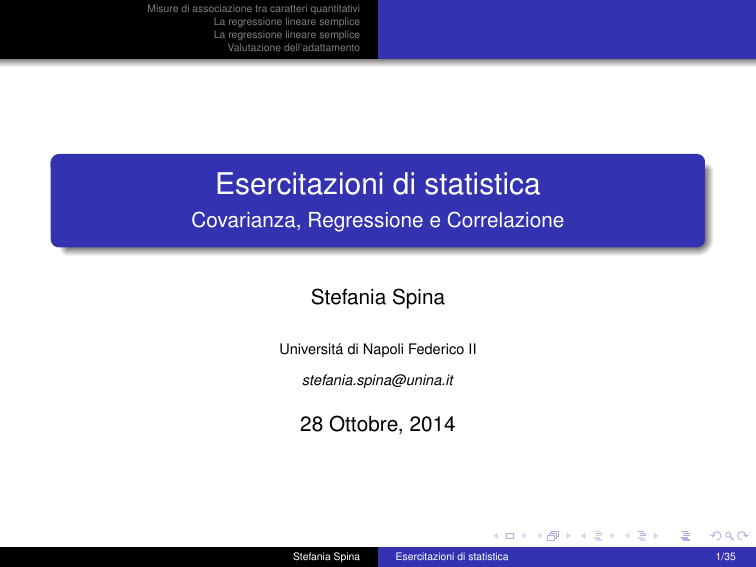 Misure di associazione tra caratteri quantitativi
La regressione lineare semplice
La regressione lineare semplice
Valutazione dell'adattamento

Esercitazioni di statistica
Covarianza, Regressione e Correlazione

Stefania Spina

Universitá di Napoli Federico II

stefania.spina@unina.it

28 Ottobre, 2014

Stefania Spina Esercitazioni di statistica 1/35